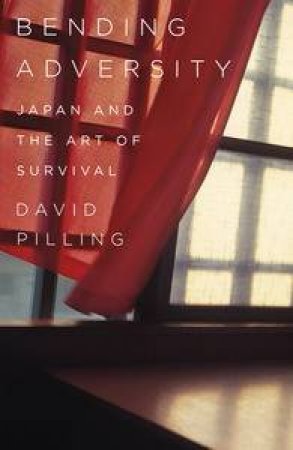 BENDING ADVERSITY

JAPAN AND THE ART OF SURVIVAL

DAVID PILLING